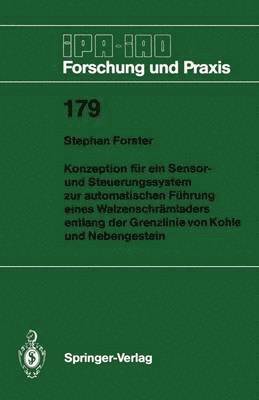 IPA-IAO
Forschung und Praxis

179

Stephan Forster

Konzeption für ein Sensor- und Steuerungssystem zur automatischen Führung eines Walzenschrämladers entlang der Grenzlinie von Kohle und Nebengestein

Springer-Verlag